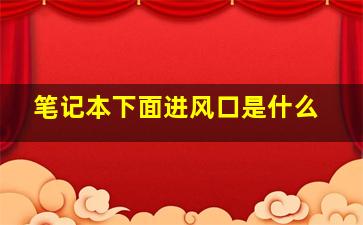 笔记本下面进风口是什么